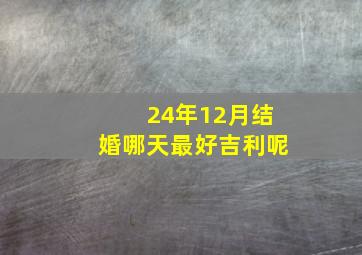 24年12月结婚哪天最好吉利呢